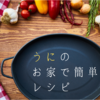 うにの
お家で簡単
レシピ